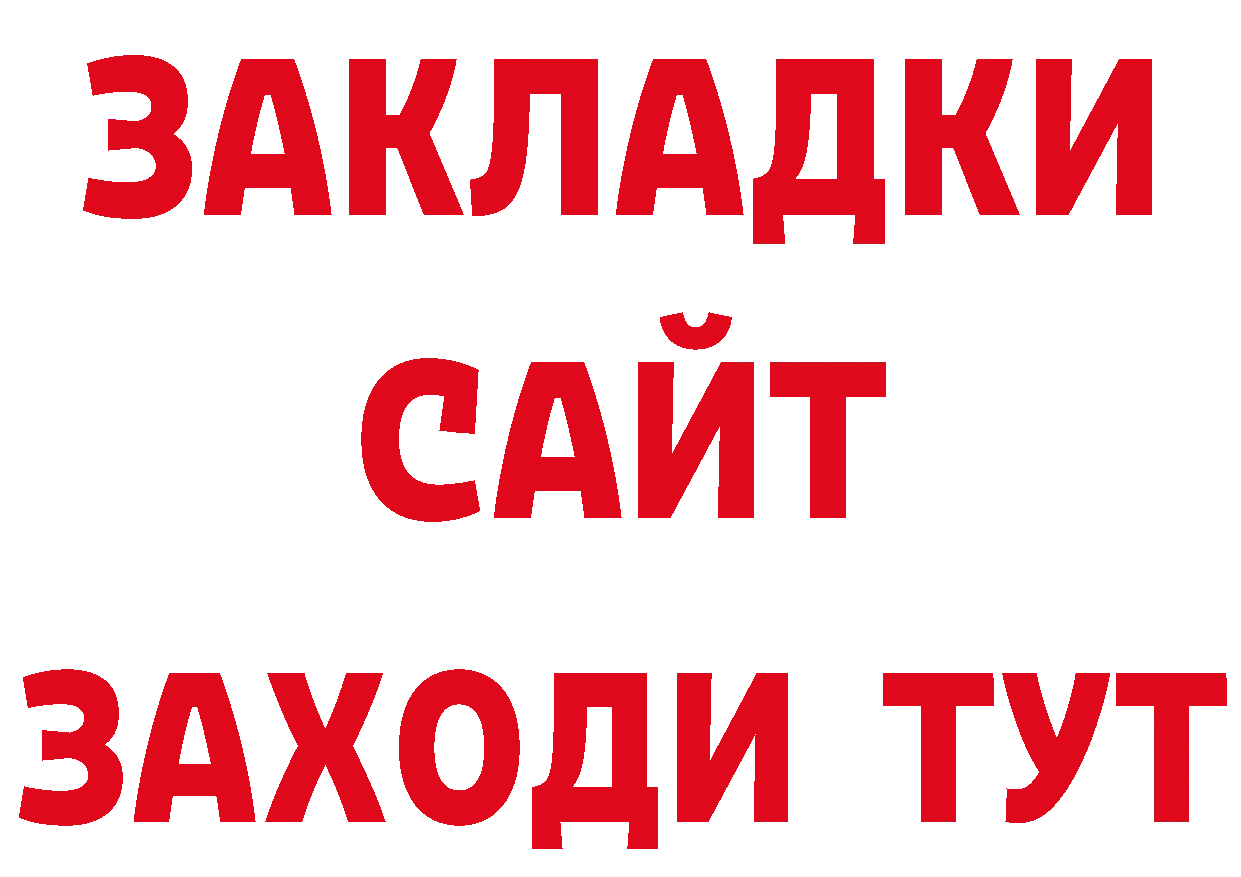 ЗАКЛАДКИ
САЙТ
ЗАХОДИ ТУТ